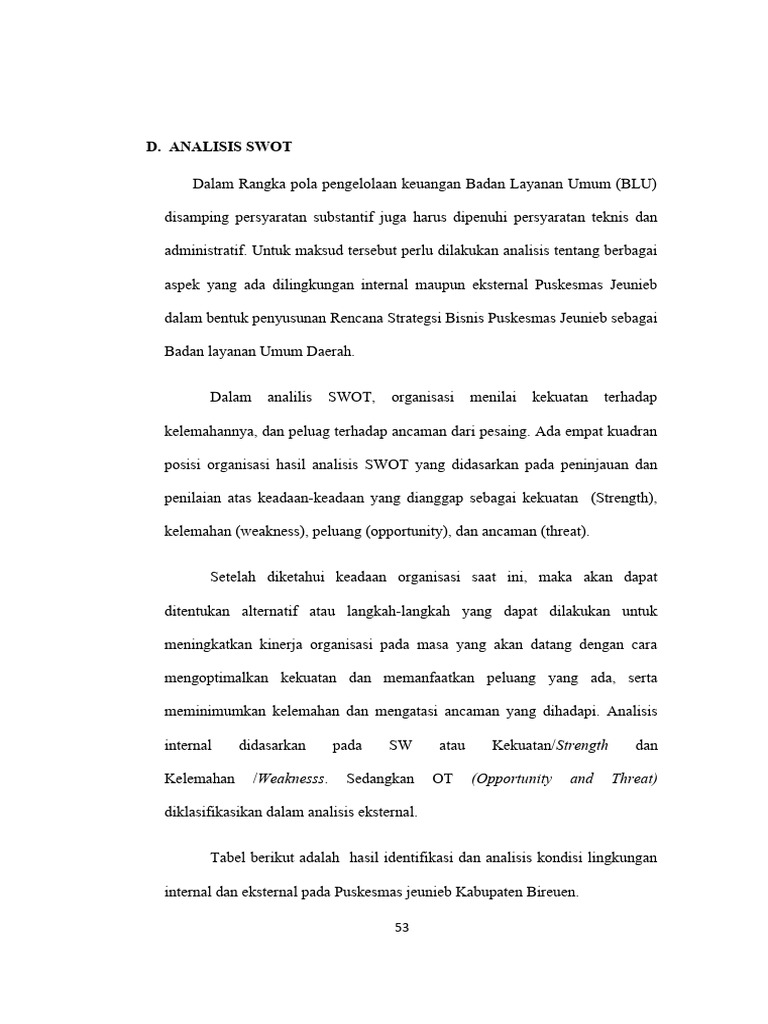 D. ANALISIS SWOT

Dalam Rangka pola pengelolaan keuangan Badan Layanan Umum (BLU) disamping persyaratan substantif juga harus dipenuhi persyaratan teknis dan administratif. Untuk maksud tersebut perlu dilakukan analisis tentang berbagai aspek yang ada dilingkungan internal maupun eksternal Puskesmas Jeunieb dalam bentuk penyusunan Rencana Strategsi Bisnis Puskesmas Jeunieb sebagai Badan layanan Umum Daerah.

Dalam analilis SWOT, organisasi menilai kekuatan terhadap kelemahannya, dan peluag terhadap ancaman dari pesaing. Ada empat kuadran posisi organisasi hasil analisis SWOT yang didasarkan pada peninjauan dan penilaian atas keadaan-keadaan yang dianggap sebagai kekuatan (Strength), kelemahan (weakness), peluang (opportunity), dan ancaman (threat).

Setelah diketahui keadaan organisasi saat ini, maka akan dapat ditentukan alternatif atau langkah-langkah yang dapat dilakukan untuk meningkatkan kinerja organisasi pada masa yang akan datang dengan cara mengoptimalkan kekuatan dan memanfaatkan peluang yang ada, serta meminimumkan kelemahan dan mengatasi ancaman yang dihadapi. Analisis internal didasarkan pada SW atau Kekuatan/Strength dan Kelemahan /Weaknesss. Sedangkan OT (Opportunity and Threat) diklasifikasikan dalam analisis eksternal.

Tabel berikut adalah hasil identifikasi dan analisis kondisi lingkungan internal dan eksternal pada Puskesmas jeunieb Kabupaten Bireuen.

53